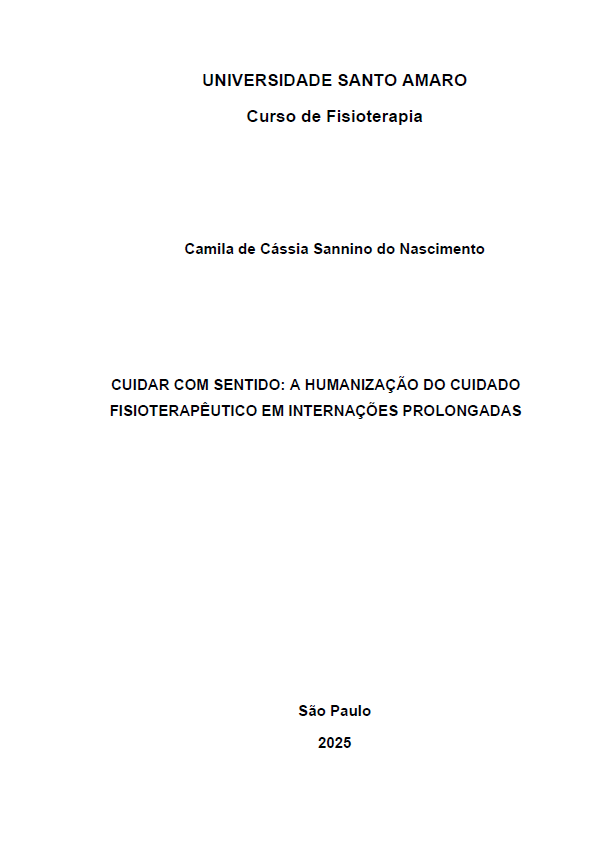 UNIVERSIDADE SANTO AMARO

Curso de Fisioterapia

Camila de Cássia Sannino do Nascimento

CUIDAR COM SENTIDO: A HUMANIZAÇÃO DO CUIDADO FISIOTERAPÊUTICO EM INTERNAÇÕES PROLONGADAS

São Paulo

2025